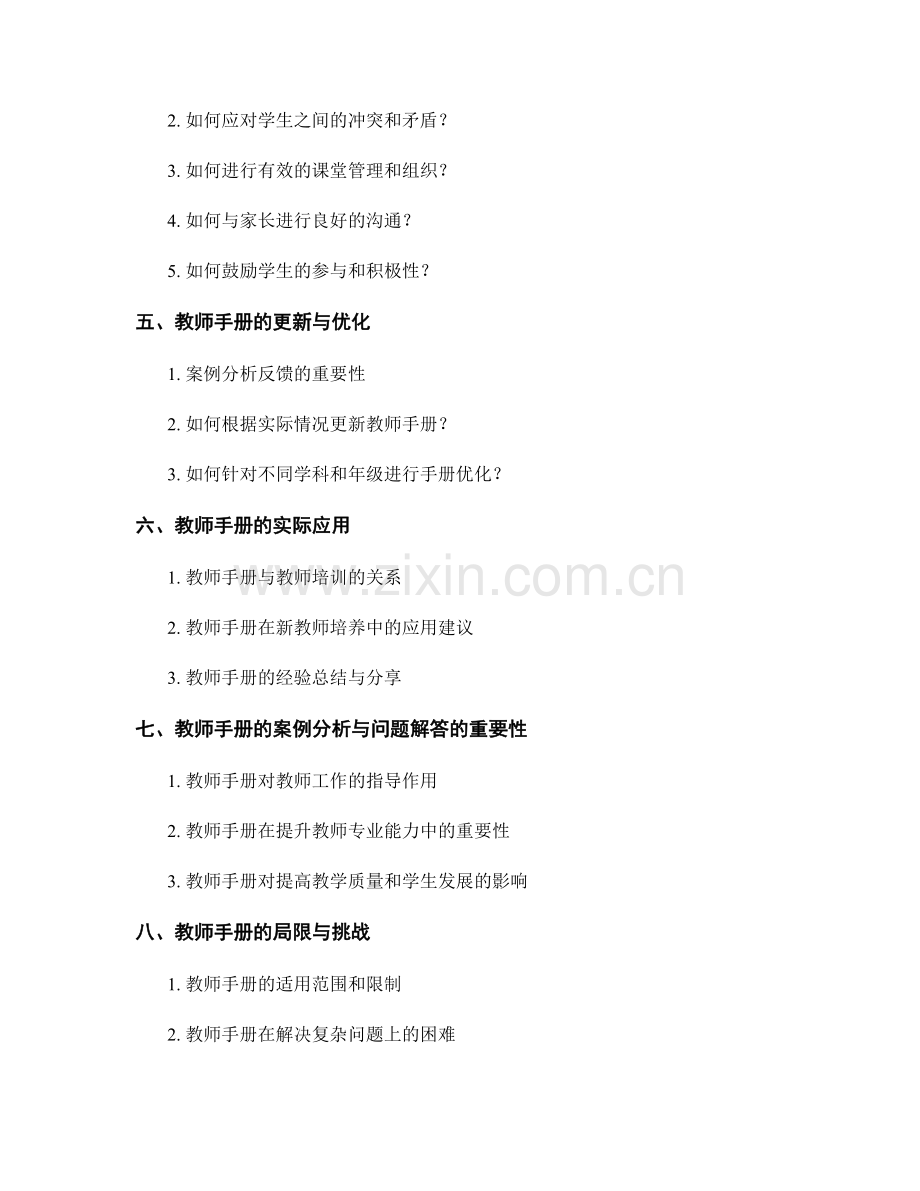 2. 如何应对学生之间的冲突和矛盾？

3. 如何进行有效的课堂管理和组织？

4. 如何与家长进行良好的沟通？

5. 如何鼓励学生的参与和积极性？

五、教师手册的更新与优化

1. 案例分析反馈的重要性

2. 如何根据实际情况更新教师手册？

3. 如何针对不同学科和年级进行手册优化？

六、教师手册的实际应用

1. 教师手册与教师培训的关系

2. 教师手册在新教师培养中的应用建议

3. 教师手册的经验总结与分享

七、教师手册的案例分析与问题解答的重要性

1. 教师手册对教师工作的指导作用

2. 教师手册在提升教师专业能力中的重要性

3. 教师手册对提高教学质量和学生发展的影响

八、教师手册的局限与挑战

1. 教师手册的适用范围和限制

2. 教师手册在解决复杂问题上的困难

www.zixin.com.cn